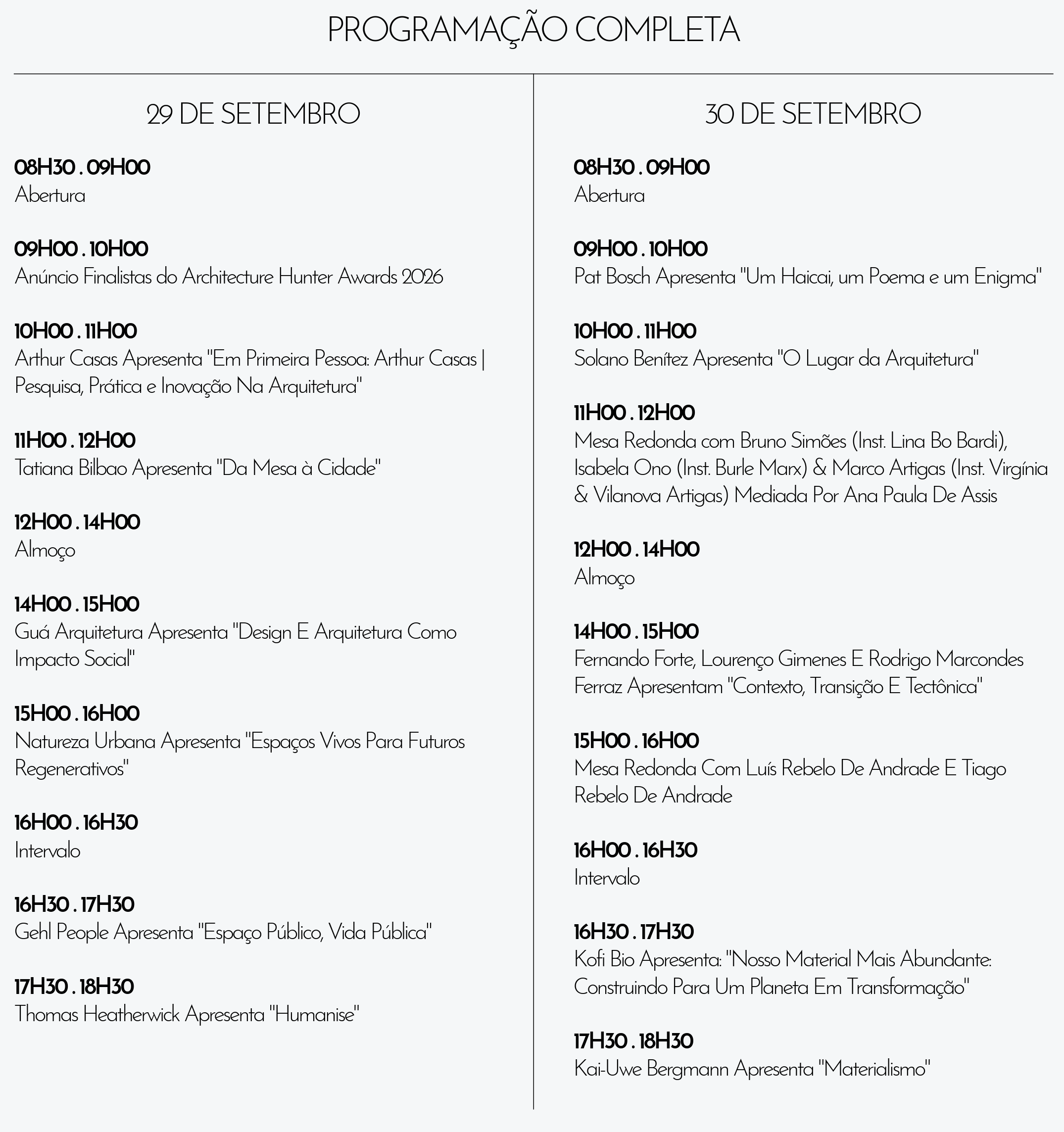 PROGRAMAÇÃO COMPLETA

29 DE SETEMBRO

08H30 . 09H00
Abertura

09H00 . 10H00
Anúncio Finalistas do Architecture Hunter Awards 2026

10H00 . 11H00
Arthur Casas Apresenta "Em Primeira Pessoa: Arthur Casas | Pesquisa, Prática e Inovação Na Arquitetura"

11H00 . 12H00
Tatiana Bilbao Apresenta "Da Mesa à Cidade"

12H00 . 14H00
Almoço

14H00 . 15H00
Guá Arquitetura Apresenta "Design E Arquitetura Como Impacto Social"

15H00 . 16H00
Natureza Urbana Apresenta "Espaços Vivos Para Futuros Regenerativos"

16H00 . 16H30
Intervalo

16H30 . 17H30
Gehl People Apresenta "Espaço Público, Vida Pública"

17H30 . 18H30
Thomas Heatherwick Apresenta "Humanise"

30 DE SETEMBRO

08H30 . 09H00
Abertura

09H00 . 10H00
Pat Bosch Apresenta "Um Haicai, um Poema e um Enigma"

10H00 . 11H00
Solano Benítez Apresenta "O Lugar da Arquitetura"

11H00 . 12H00
Mesa Redonda com Bruno Simões (Inst. Lina Bo Bardi), Isabela Ono (Inst. Burle Marx) & Marco Artigas (Inst. Virgínia & Vilanova Artigas) Mediada Por Ana Paula De Assis

12H00 . 14H00
Almoço

14H00 . 15H00
Fernando Forte, Lourenço Gimenes E Rodrigo Marcondes Ferraz Apresentam "Contexto, Transição E Tectônica"

15H00 . 16H00
Mesa Redonda Com Luís Rebelo De Andrade E Tiago Rebelo De Andrade

16H00 . 16H30
Intervalo

16H30 . 17H30
Kofi Bio Apresenta: "Nosso Material Mais Abundante: Construindo Para Um Planeta Em Transformação"

17H30 . 18H30
Kai-Uwe Bergmann Apresenta "Materialismo"